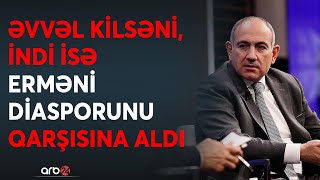 ƏVVƏL KİLSƏNİ, İNDİ İSƏ ERMƏNİ DİASPORUNU QARŞISINA ALDI

arb24